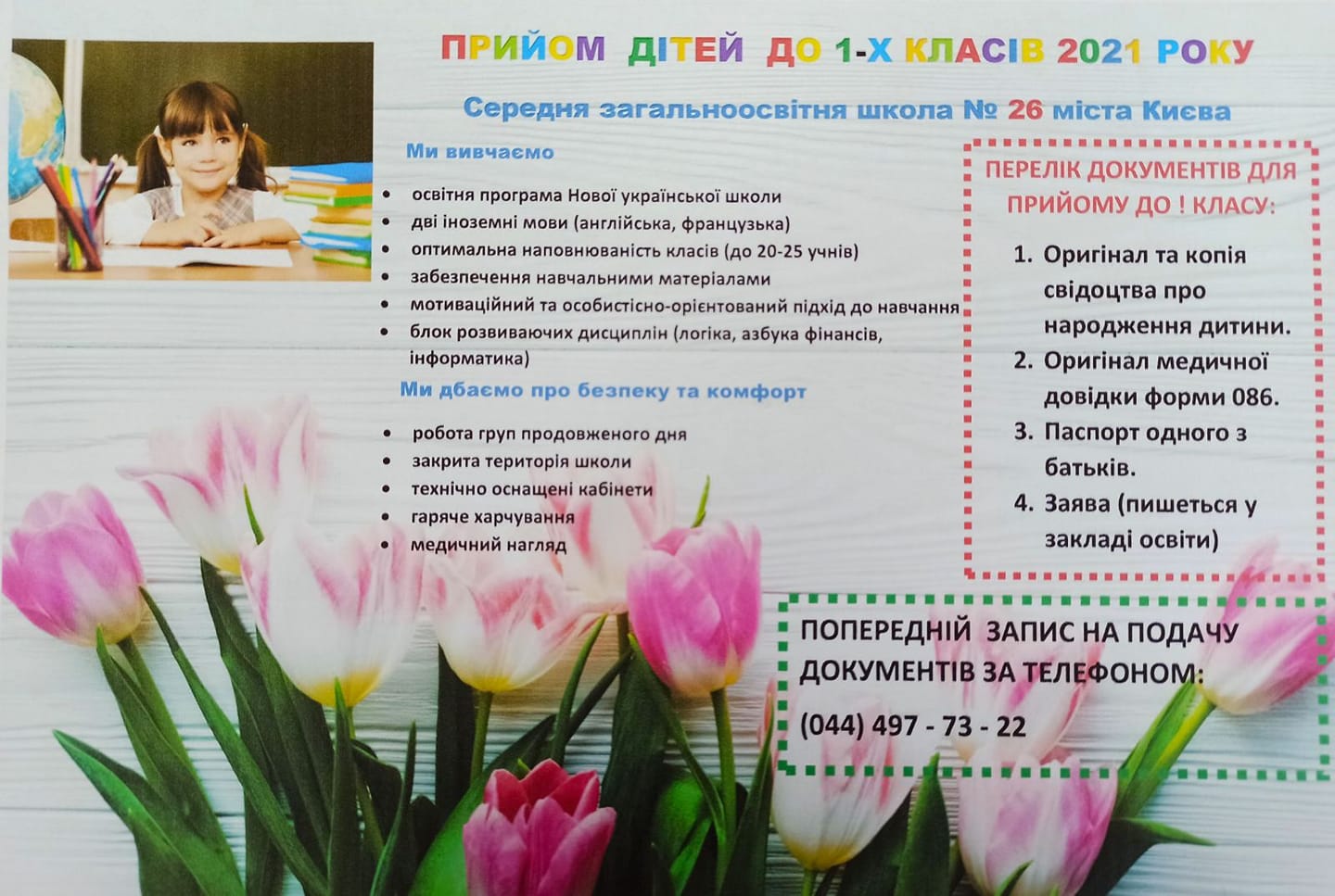 ПРИЙОМ ДІТЕЙ ДО 1-Х КЛАСІВ 2021 РОКУ

Середня загальноосвітня школа № 26 міста Києва

Ми вивчаємо

• освітня програма Нової української школи
• дві іноземні мови (англійська, французька)
• оптимальна наповнюваність класів (до 20-25 учнів)
• забезпечення навчальними матеріалами
• мотиваційний та особистісно-орієнтований підхід до навчання
• блок розвиваючих дисциплін (логіка, азбука фінансів, інформатика)

Ми дбаємо про безпеку та комфорт

• робота груп продовженого дня
• закрита територія школи
• технічно оснащені кабінети
• гаряче харчування
• медичний нагляд

ПЕРЕЛІК ДОКУМЕНТІВ ДЛЯ ПРИЙОМУ ДО ! КЛАСУ:

1. Оригінал та копія свідоцтва про народження дитини.
2. Оригінал медичної довідки форми 086.
3. Паспорт одного з батьків.
4. Заява (пишеться у закладі освіти)

ПОПЕРЕДНІЙ ЗАПИС НА ПОДАЧУ ДОКУМЕНТІВ ЗА ТЕЛЕФОНОМ:
(044) 497 - 73 - 22